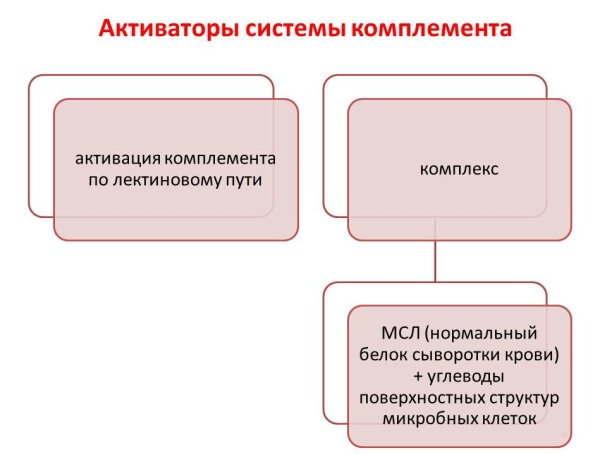 Активаторы системы комплемента

активация комплемента по лектиновому пути

комплекс

МСЛ (нормальный белок сыворотки крови) + углеводы поверхностных структур микробных клеток